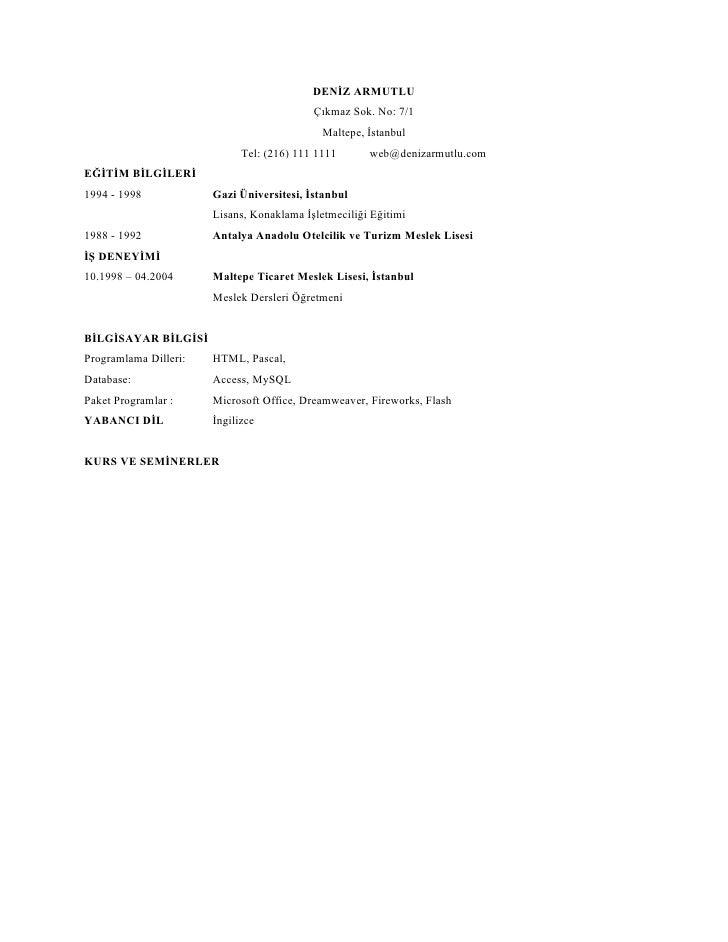 DENİZ ARMUTLU
Çıkmaz Sok. No: 7/1
Maltepe, İstanbul
Tel: (216) 111 1111 web@denizarmutlu.com

EĞİTİM BİLGİLERİ

1994 - 1998 Gazi Üniversitesi, İstanbul
Lisans, Konaklama İşletmeciliği Eğitimi

1988 - 1992 Antalya Anadolu Otelcilik ve Turizm Meslek Lisesi

İŞ DENEYİMİ

10.1998 – 04.2004 Maltepe Ticaret Meslek Lisesi, İstanbul
Meslek Dersleri Öğretmeni

BİLGİSAYAR BİLGİSİ

Programlama Dilleri: HTML, Pascal,
Database: Access, MySQL
Paket Programlar : Microsoft Office, Dreamweaver, Fireworks, Flash

YABANCI DİL İngilizce

KURS VE SEMİNERLER